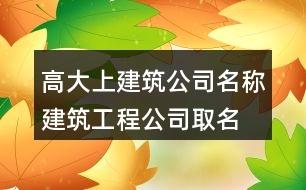 高大上建筑公司名称
建筑工程公司取名